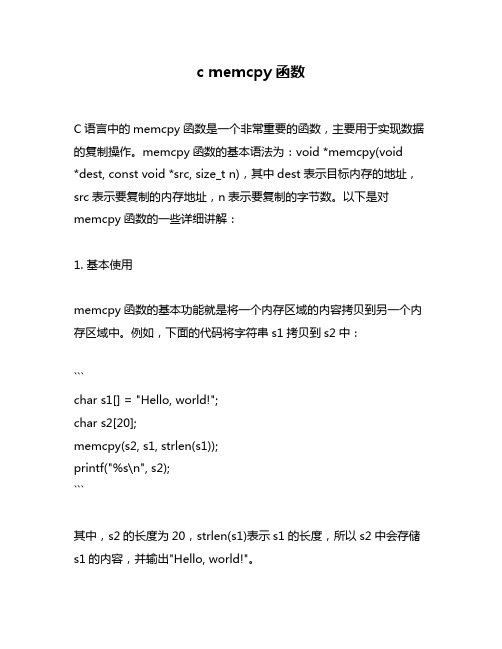 c memcpy 函数

C 语言中的 memcpy 函数是一个非常重要的函数，主要用于实现数据的复制操作。memcpy 函数的基本语法为：void *memcpy(void *dest, const void *src, size_t n)，其中 dest 表示目标内存的地址，src 表示要复制的内存地址，n 表示要复制的字节数。以下是对 memcpy 函数的一些详细讲解：

1. 基本使用

memcpy 函数的基本功能就是将一个内存区域的内容拷贝到另一个内存区域中。例如，下面的代码将字符串 s1 拷贝到 s2 中：

```
char s1[] = "Hello, world!";
char s2[20];
memcpy(s2, s1, strlen(s1));
printf("%s\n", s2);
```

其中，s2 的长度为 20，strlen(s1)表示 s1 的长度，所以 s2 中会存储 s1 的内容，并输出"Hello, world!"。